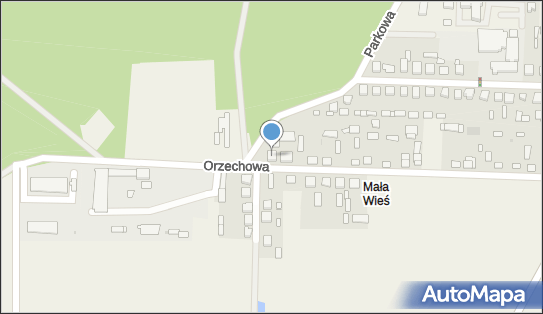 Parkowa

Orzechowa

Mała Wieś

AutoMapa